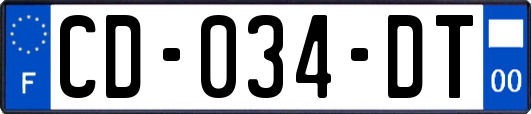 F

CD-034-DT

00